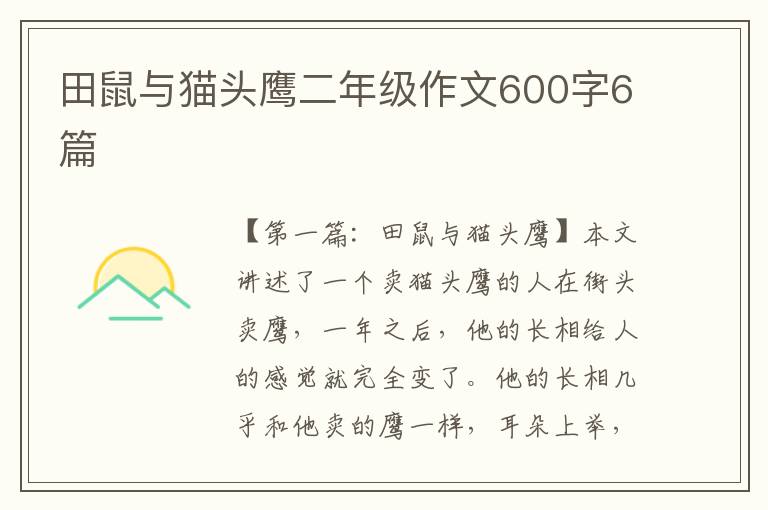 田鼠与猫头鹰二年级作文600字6篇

【第一篇：田鼠与猫头鹰】本文讲述了一个卖猫头鹰的人在街头卖鹰，一年之后，他的长相给人的感觉就完全变了。他的长相几乎和他卖的鹰一样，耳朵上举，